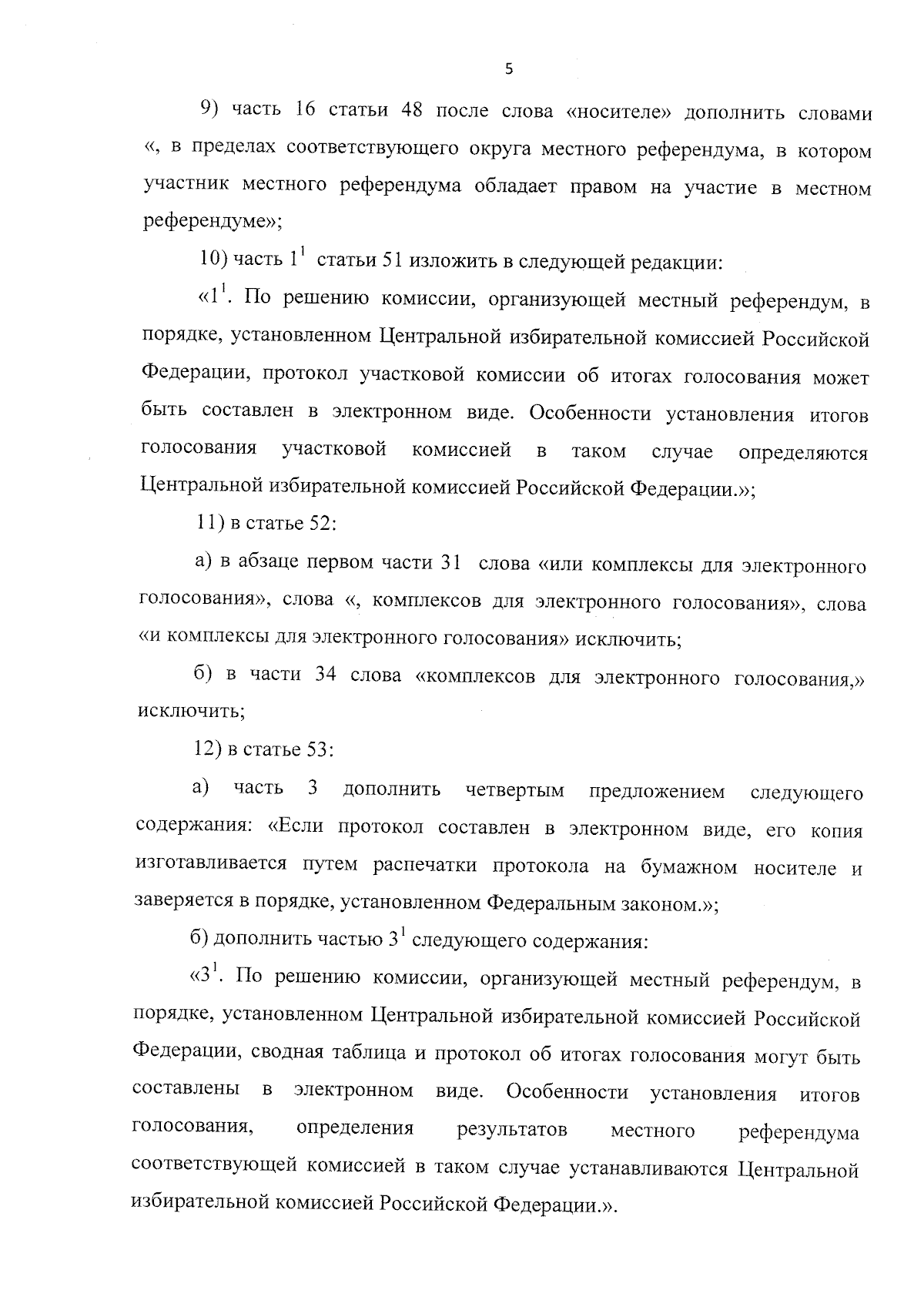 5

9) часть 16 статьи 48 после слова «носителе» дополнить словами «, в пределах соответствующего округа местного референдума, в котором участник местного референдума обладает правом на участие в местном референдуме»;

10) часть $1^{1}$ статьи 51 изложить в следующей редакции:

«$1^{1}$. По решению комиссии, организующей местный референдум, в порядке, установленном Центральной избирательной комиссией Российской Федерации, протокол участковой комиссии об итогах голосования может быть составлен в электронном виде. Особенности установления итогов голосования участковой комиссией в таком случае определяются Центральной избирательной комиссией Российской Федерации.»;

11) в статье 52:

а) в абзаце первом части 31 слова «или комплексы для электронного голосования», слова «, комплексов для электронного голосования», слова «и комплексы для электронного голосования» исключить;

б) в части 34 слова «комплексов для электронного голосования,» исключить;

12) в статье 53:

а) часть 3 дополнить четвертым предложением следующего содержания: «Если протокол составлен в электронном виде, его копия изготавливается путем распечатки протокола на бумажном носителе и заверяется в порядке, установленном Федеральным законом.»;

б) дополнить частью $3^{1}$ следующего содержания:

«$3^{1}$. По решению комиссии, организующей местный референдум, в порядке, установленном Центральной избирательной комиссией Российской Федерации, сводная таблица и протокол об итогах голосования могут быть составлены в электронном виде. Особенности установления итогов голосования, определения результатов местного референдума соответствующей комиссией в таком случае устанавливаются Центральной избирательной комиссией Российской Федерации.».